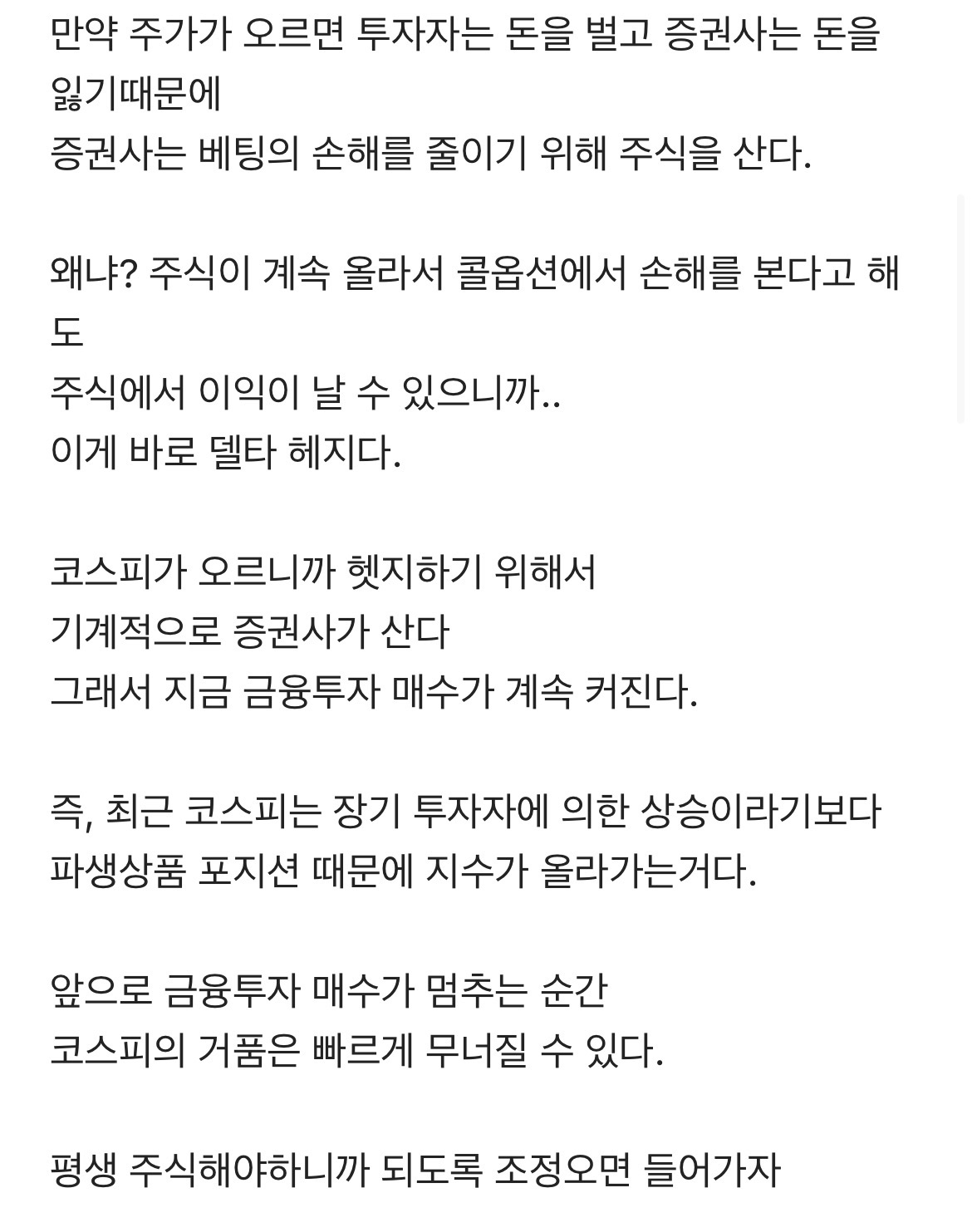 만약 주가가 오르면 투자자는 돈을 벌고 증권사는 돈을 잃기때문에
증권사는 베팅의 손해를 줄이기 위해 주식을 산다.

왜냐? 주식이 계속 올라서 콜옵션에서 손해를 본다고 해도
주식에서 이익이 날 수 있으니까..
이게 바로 델타 헤지다.

코스피가 오르니까 헷지하기 위해서
기계적으로 증권사가 산다
그래서 지금 금융투자 매수가 계속 커진다.

즉, 최근 코스피는 장기 투자자에 의한 상승이라기보다
파생상품 포지션 때문에 지수가 올라가는거다.

앞으로 금융투자 매수가 멈추는 순간
코스피의 거품은 빠르게 무너질 수 있다.

평생 주식해야하니까 되도록 조정오면 들어가자